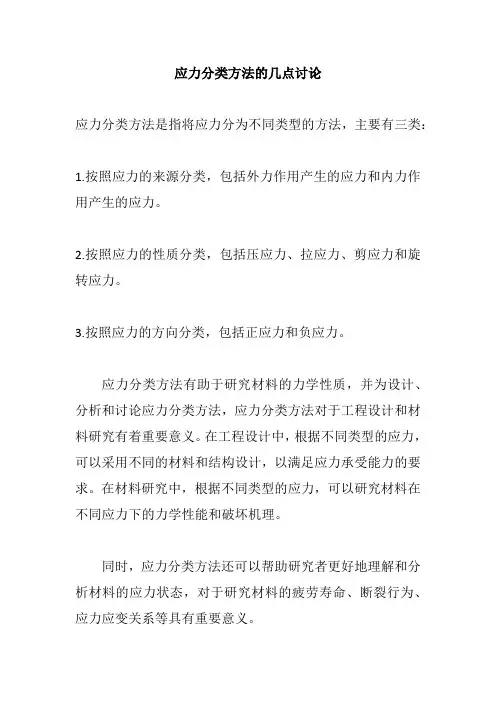 应力分类方法的几点讨论

应力分类方法是指将应力分为不同类型的方法，主要有三类：

1.按照应力的来源分类，包括外力作用产生的应力和内力作用产生的应力。

2.按照应力的性质分类，包括压应力、拉应力、剪应力和旋转应力。

3.按照应力的方向分类，包括正应力和负应力。

应力分类方法有助于研究材料的力学性质，并为设计、分析和讨论应力分类方法，应力分类方法对于工程设计和材料研究有着重要意义。在工程设计中，根据不同类型的应力，可以采用不同的材料和结构设计，以满足应力承受能力的要求。在材料研究中，根据不同类型的应力，可以研究材料在不同应力下的力学性能和破坏机理。

同时，应力分类方法还可以帮助研究者更好地理解和分析材料的应力状态，对于研究材料的疲劳寿命、断裂行为、应力应变关系等具有重要意义。